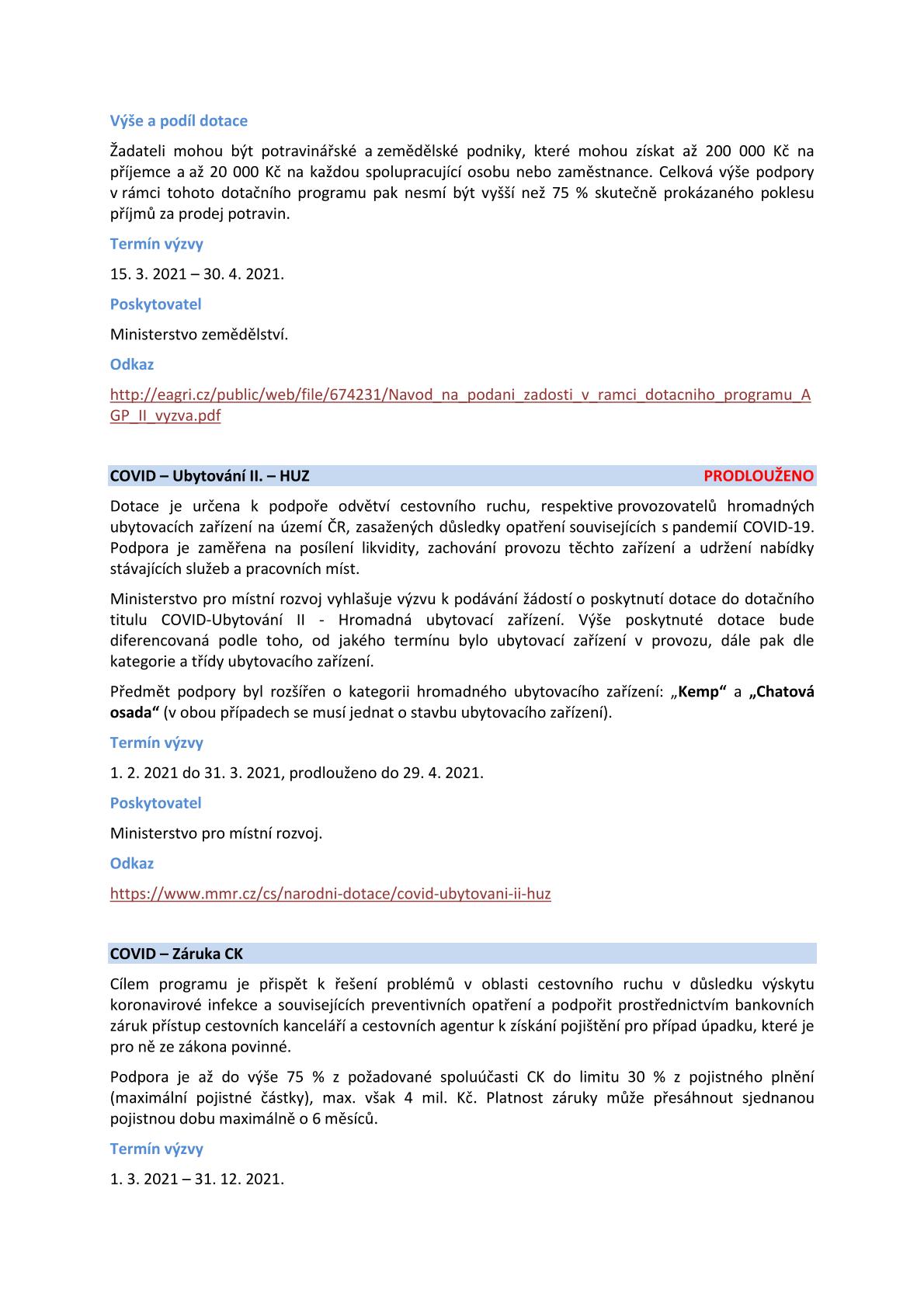 Výše a podíl dotace

Žadateli mohou být potravinářské a zemědělské podniky, které mohou získat až 200 000 Kč na příjemce a až 20 000 Kč na každou spolupracující osobu nebo zaměstnance. Celková výše podpory v rámci tohoto dotačního programu pak nesmí být vyšší než 75 % skutečně prokázaného poklesu příjmů za prodej potravin.

Termín výzvy

15. 3. 2021 – 30. 4. 2021.

Poskytovatel

Ministerstvo zemědělství.

Odkaz

http://eagri.cz/public/web/file/674231/Navod_na_podani_zadosti_v_ramci_dotacniho_programu_AGP_II_vyzva.pdf

COVID – Ubytování II. – HUZ PRODLOUŽENO

Dotace je určena k podpoře odvětví cestovního ruchu, respektive provozovatelů hromadných ubytovacích zařízení na území ČR, zasažených důsledky opatření souvisejících s pandemií COVID-19. Podpora je zaměřena na posílení likvidity, zachování provozu těchto zařízení a udržení nabídky stávajících služeb a pracovních míst.

Ministerstvo pro místní rozvoj vyhlašuje výzvu k podávání žádostí o poskytnutí dotace do dotačního titulu COVID-Ubytování II - Hromadná ubytovací zařízení. Výše poskytnuté dotace bude diferencovaná podle toho, od jakého termínu bylo ubytovací zařízení v provozu, dále pak dle kategorie a třídy ubytovacího zařízení.

Předmět podpory byl rozšířen o kategorii hromadného ubytovacího zařízení: „Kemp“ a „Chatová osada“ (v obou případech se musí jednat o stavbu ubytovacího zařízení).

Termín výzvy

1. 2. 2021 do 31. 3. 2021, prodlouženo do 29. 4. 2021.

Poskytovatel

Ministerstvo pro místní rozvoj.

Odkaz

https://www.mmr.cz/cs/narodni-dotace/covid-ubytovani-ii-huz

COVID – Záruka CK

Cílem programu je přispět k řešení problémů v oblasti cestovního ruchu v důsledku výskytu koronavirové infekce a souvisejících preventivních opatření a podpořit prostřednictvím bankovních záruk přístup cestovních kanceláří a cestovních agentur k získání pojištění pro případ úpadku, které je pro ně ze zákona povinné.

Podpora je až do výše 75 % z požadované spoluúčasti CK do limitu 30 % z pojistného plnění (maximální pojistné částky), max. však 4 mil. Kč. Platnost záruky může přesáhnout sjednanou pojistnou dobu maximálně o 6 měsíců.

Termín výzvy

1. 3. 2021 – 31. 12. 2021.